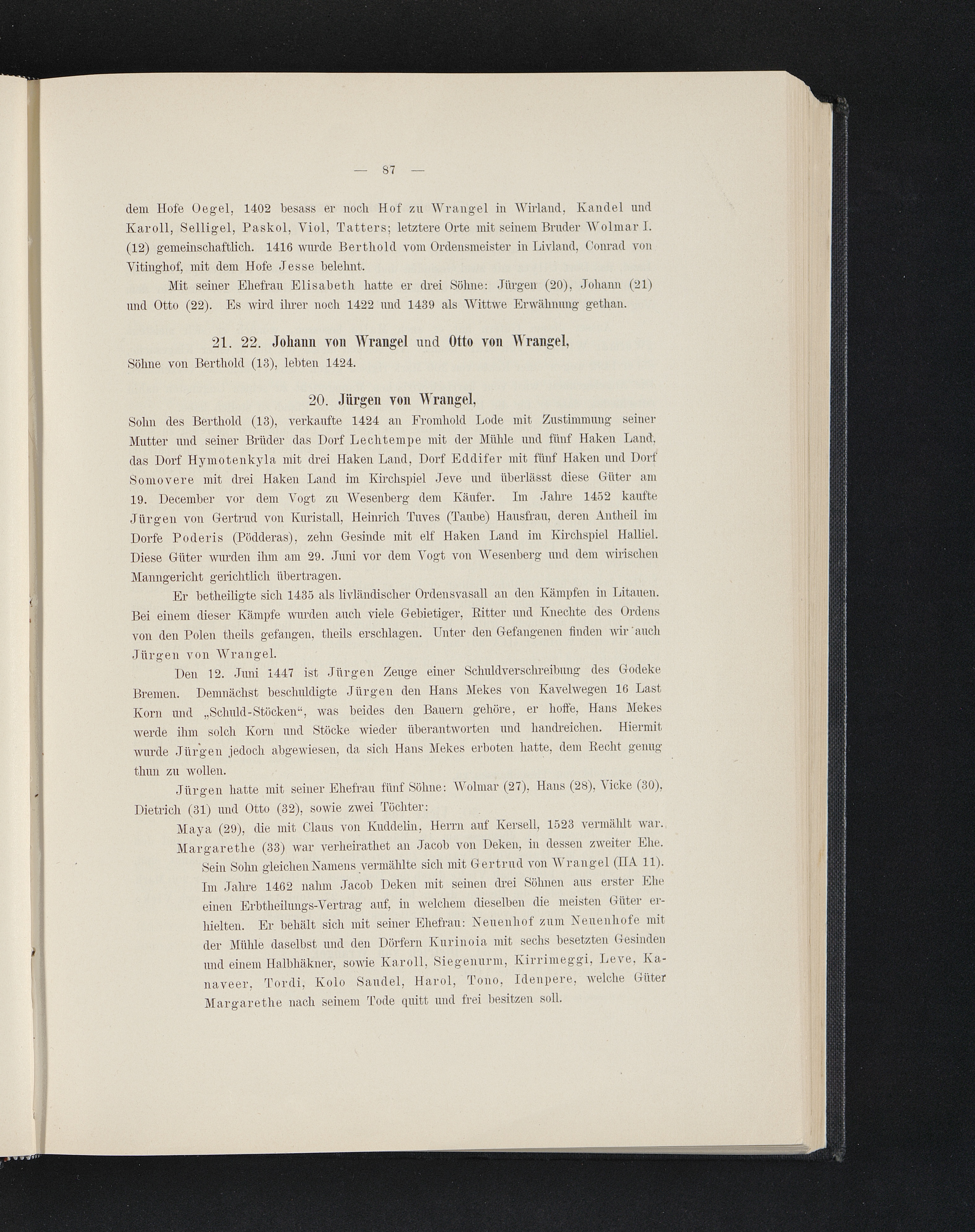 — 87 —

dem Hofe Oegel, 1402 besass er noch Hof zu Wrangel in Wirland, Kandel und Karoll, Selligel, Paskol, Viol, Tatters; letztere Orte mit seinem Bruder Wolmar I. (12) gemeinschaftlich. 1416 wurde Berthold vom Ordensmeister in Livland, Conrad von Vitinghof, mit dem Hofe Jesse belehnt.

Mit seiner Ehefrau Elisabeth hatte er drei Söhne: Jürgen (20), Johann (21) und Otto (22). Es wird ihrer noch 1422 und 1439 als Wittwe Erwähnung gethan.

21. 22. Johann von Wrangel und Otto von Wrangel,
Söhne von Berthold (13), lebten 1424.

20. Jürgen von Wrangel,
Sohn des Berthold (13), verkaufte 1424 an Fromhold Lode mit Zustimmung seiner Mutter und seiner Brüder das Dorf Lechtempe mit der Mühle und fünf Haken Land, das Dorf Hymotenkyla mit drei Haken Land, Dorf Eddifer mit fünf Haken und Dorf Somovere mit drei Haken Land im Kirchspiel Jeve und überlässt diese Güter am 19. December vor dem Vogt zu Wesenberg dem Käufer. Im Jahre 1452 kaufte Jürgen von Gertrud von Kuristall, Heinrich Tuves (Taube) Hausfrau, deren Antheil im Dorfe Poderis (Pödderas), zehn Gesinde mit elf Haken Land im Kirchspiel Halliel. Diese Güter wurden ihm am 29. Juni vor dem Vogt von Wesenberg und dem wirischen Manngericht gerichtlich übertragen.

Er betheiligte sich 1435 als livländischer Ordensvasall an den Kämpfen in Litauen. Bei einem dieser Kämpfe wurden auch viele Gebietiger, Ritter und Knechte des Ordens von den Polen theils gefangen, theils erschlagen. Unter den Gefangenen finden wir auch Jürgen von Wrangel.

Den 12. Juni 1447 ist Jürgen Zeuge einer Schuldverschreibung des Godeke Bremen. Demnächst beschuldigte Jürgen den Hans Mekes von Kavelwegen 16 Last Korn und „Schuld-Stöcken“, was beides den Bauern gehöre, er hoffe, Hans Mekes werde ihm solch Korn und Stöcke wieder überantworten und handreichen. Hiermit wurde Jürgen jedoch abgewiesen, da sich Hans Mekes erboten hatte, dem Recht genug thun zu wollen.

Jürgen hatte mit seiner Ehefrau fünf Söhne: Wolmar (27), Hans (28), Vicke (30), Dietrich (31) und Otto (32), sowie zwei Töchter:

Maya (29), die mit Claus von Kuddelin, Herrn auf Kersell, 1523 vermählt war.

Margarethe (33) war verheirathet an Jacob von Deken, in dessen zweiter Ehe. Sein Sohn gleichen Namens vermählte sich mit Gertrud von Wrangel (IIA 11). Im Jahre 1462 nahm Jacob Deken mit seinen drei Söhnen aus erster Ehe einen Erbtheilungs-Vertrag auf, in welchem dieselben die meisten Güter erhielten. Er behält sich mit seiner Ehefrau: Neuenhof zum Neuenhofe mit der Mühle daselbst und den Dörfern Kurinoia mit sechs besetzten Gesinden und einem Halbhäkner, sowie Karoll, Siegenurm, Kirrimeggi, Leve, Kanaveer, Tordi, Kolo Saudel, Harol, Tono, Idenpere, welche Güter Margarethe nach seinem Tode quitt und frei besitzen soll.